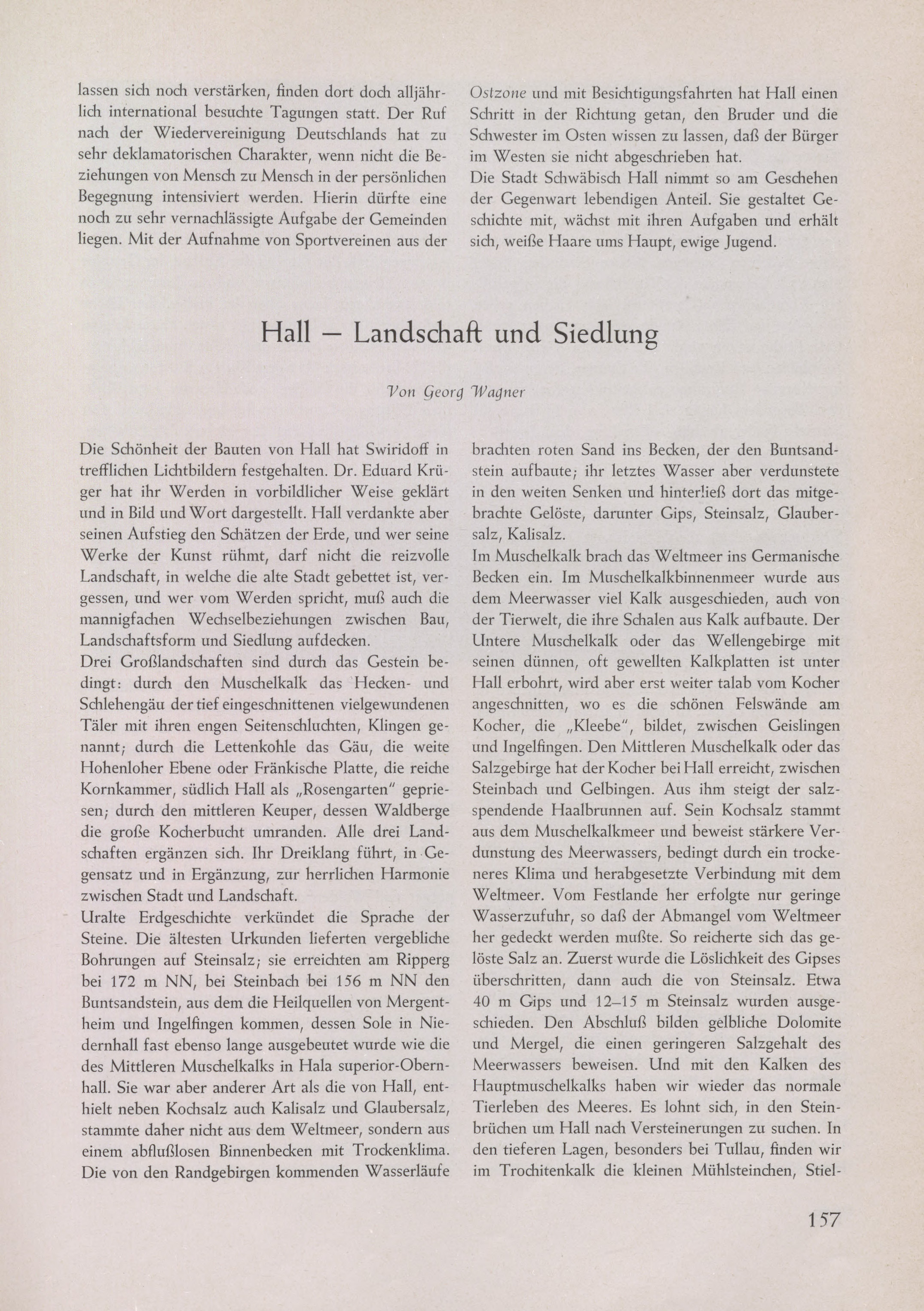 lassen sich noch verstärken, finden dort doch alljährlich international besuchte Tagungen statt. Der Ruf nach der Wiedervereinigung Deutschlands hat zu sehr deklamatorischen Charakter, wenn nicht die Beziehungen von Mensch zu Mensch in der persönlichen Begegnung intensiviert werden. Hierin dürfte eine noch zu sehr vernachlässigte Aufgabe der Gemeinden liegen. Mit der Aufnahme von Sportvereinen aus der Ostzone und mit Besichtigungsfahrten hat Hall einen Schritt in der Richtung getan, den Bruder und die Schwester im Osten wissen zu lassen, daß der Bürger im Westen sie nicht abgeschrieben hat.

Die Stadt Schwäbisch Hall nimmt so am Geschehen der Gegenwart lebendigen Anteil. Sie gestaltet Geschichte mit, wächst mit ihren Aufgaben und erhält sich, weiße Haare ums Haupt, ewige Jugend.

Hall – Landschaft und Siedlung

Von Georg Wagner

Die Schönheit der Bauten von Hall hat Swiridoff in trefflichen Lichtbildern festgehalten. Dr. Eduard Krüger hat ihr Werden in vorbildlicher Weise geklärt und in Bild und Wort dargestellt. Hall verdankte aber seinen Aufstieg den Schätzen der Erde, und wer seine Werke der Kunst rühmt, darf nicht die reizvolle Landschaft, in welche die alte Stadt gebettet ist, vergessen, und wer vom Werden spricht, muß auch die mannigfachen Wechselbeziehungen zwischen Bau, Landschaftsform und Siedlung aufdecken.

Drei Großlandschaften sind durch das Gestein bedingt: durch den Muschelkalk das Hecken- und Schlehengäu der tief eingeschnittenen vielgewundenen Täler mit ihren engen Seitenschluchten, Klingen genannt; durch die Lettenkohle das Gäu, die weite Hohenloher Ebene oder Fränkische Platte, die reiche Kornkammer, südlich Hall als „Rosengarten" gepriesen; durch den mittleren Keuper, dessen Waldberge die große Kocherbucht umranden. Alle drei Landschaften ergänzen sich. Ihr Dreiklang führt, in Gegensatz und in Ergänzung, zur herrlichen Harmonie zwischen Stadt und Landschaft.

Uralte Erdgeschichte verkündet die Sprache der Steine. Die ältesten Urkunden lieferten vergebliche Bohrungen auf Steinsalz; sie erreichten am Ripperg bei 172 m NN, bei Steinbach bei 156 m NN den Buntsandstein, aus dem die Heilquellen von Mergentheim und Ingelfingen kommen, dessen Sole in Niedernhall fast ebenso lange ausgebeutet wurde wie die des Mittleren Muschelkalks in Hala superior-Obernhall. Sie war aber anderer Art als die von Hall, enthielt neben Kochsalz auch Kalisalz und Glaubersalz, stammte daher nicht aus dem Weltmeer, sondern aus einem abflußlosen Binnenbecken mit Trockenklima. Die von den Randgebirgen kommenden Wasserläufe brachten roten Sand ins Becken, der den Buntsandstein aufbaute; ihr letztes Wasser aber verdunstete in den weiten Senken und hinterließ dort das mitgebrachte Gelöste, darunter Gips, Steinsalz, Glaubersalz, Kalisalz.

Im Muschelkalk brach das Weltmeer ins Germanische Becken ein. Im Muschelkalkbinnenmeer wurde aus dem Meerwasser viel Kalk ausgeschieden, auch von der Tierwelt, die ihre Schalen aus Kalk aufbaute. Der Untere Muschelkalk oder das Wellengebirge mit seinen dünnen, oft gewellten Kalkplatten ist unter Hall erbohrt, wird aber erst weiter talab vom Kocher angeschnitten, wo es die schönen Felswände am Kocher, die „Kleebe", bildet, zwischen Geislingen und Ingelfingen. Den Mittleren Muschelkalk oder das Salzgebirge hat der Kocher bei Hall erreicht, zwischen Steinbach und Gelbingen. Aus ihm steigt der salzspendende Haalbrunnen auf. Sein Kochsalz stammt aus dem Muschelkalkmeer und beweist stärkere Verdunstung des Meerwassers, bedingt durch ein trockeneres Klima und herabgesetzte Verbindung mit dem Weltmeer. Vom Festlande her erfolgte nur geringe Wasserzufuhr, so daß der Abmangel vom Weltmeer her gedeckt werden mußte. So reicherte sich das gelöste Salz an. Zuerst wurde die Löslichkeit des Gipses überschritten, dann auch die von Steinsalz. Etwa 40 m Gips und 12–15 m Steinsalz wurden ausgeschieden. Den Abschluß bilden gelbliche Dolomite und Mergel, die einen geringeren Salzgehalt des Meerwassers beweisen. Und mit den Kalken des Hauptmuschelkalks haben wir wieder das normale Tierleben des Meeres. Es lohnt sich, in den Steinbrüchen um Hall nach Versteinerungen zu suchen. In den tieferen Lagen, besonders bei Tullau, finden wir im Trochitenkalk die kleinen Mühlsteinchen, Stiel-

157